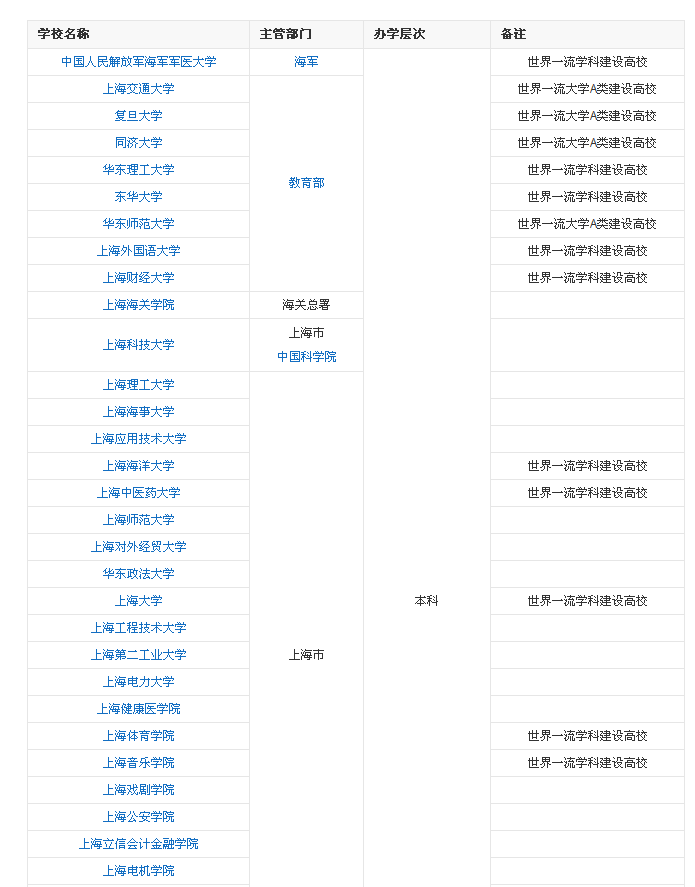 | 学校名称 | 主管部门 | 办学层次 | 备注 |
|---|---|---|---|
| 中国人民解放军海军军医大学 | 海军 | 本科 | 世界一流学科建设高校 |
| 上海交通大学 | 教育部 | | 世界一流大学A类建设高校 |
| 复旦大学 | | | 世界一流大学A类建设高校 |
| 同济大学 | | | 世界一流大学A类建设高校 |
| 华东理工大学 | | | 世界一流学科建设高校 |
| 东华大学 | | | 世界一流学科建设高校 |
| 华东师范大学 | | | 世界一流大学A类建设高校 |
| 上海外国语大学 | | | 世界一流学科建设高校 |
| 上海财经大学 | | | 世界一流学科建设高校 |
| 上海海关学院 | 海关总署 | | |
| 上海科技大学 | 上海市 中国科学院 | | |
| 上海理工大学 | 上海市 | | |
| 上海海事大学 | | | |
| 上海应用技术大学 | | | |
| 上海海洋大学 | | | 世界一流学科建设高校 |
| 上海中医药大学 | | | 世界一流学科建设高校 |
| 上海师范大学 | | | |
| 上海对外经贸大学 | | | |
| 华东政法大学 | | | |
| 上海大学 | | | 世界一流学科建设高校 |
| 上海工程技术大学 | | | |
| 上海第二工业大学 | | | |
| 上海电力大学 | | | |
| 上海健康医学院 | | | |
| 上海体育学院 | | | 世界一流学科建设高校 |
| 上海音乐学院 | | | 世界一流学科建设高校 |
| 上海戏剧学院 | | | |
| 上海公安学院 | | | |
| 上海立信会计金融学院 | | | |
| 上海电机学院 | | | |